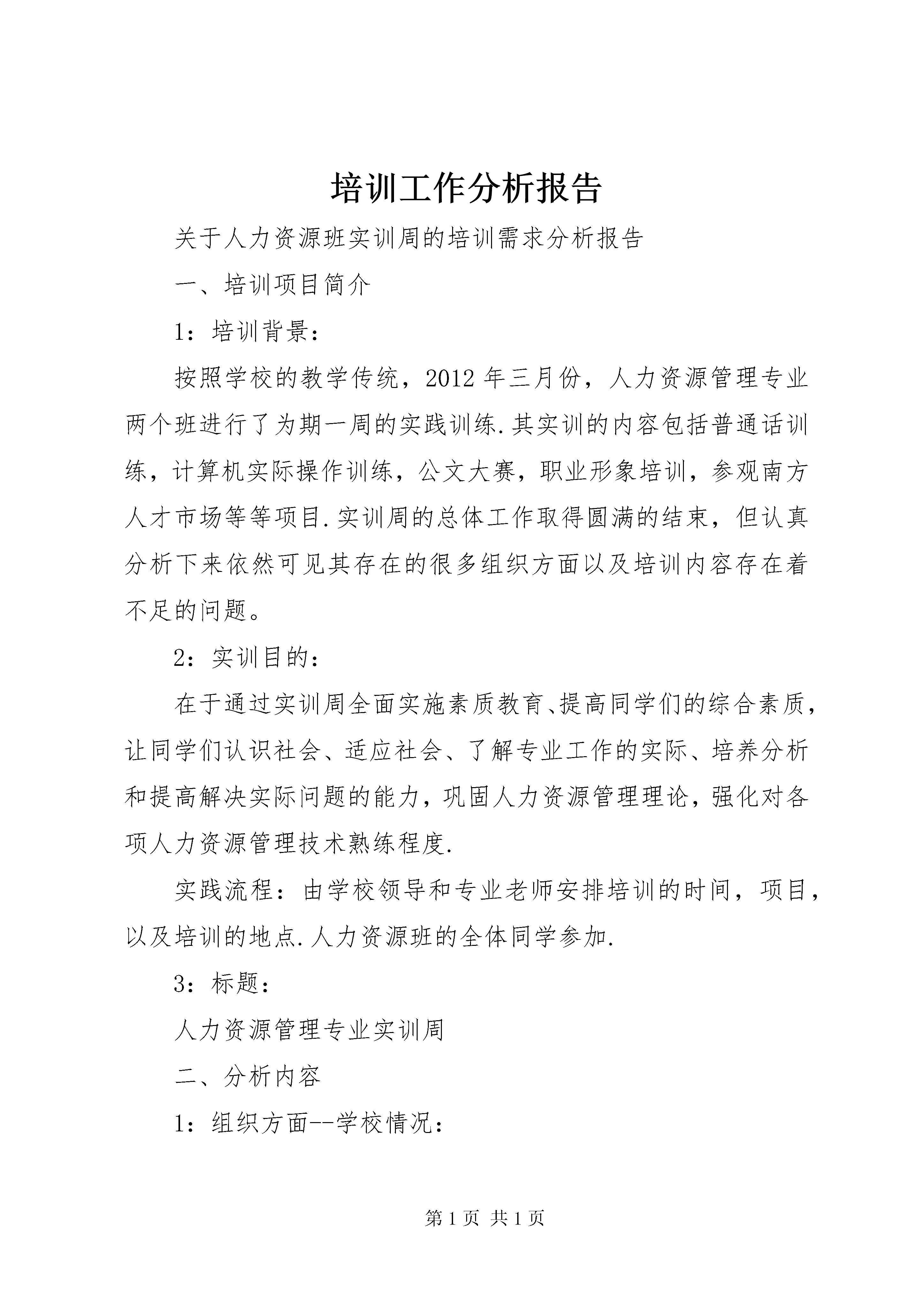 培训工作分析报告

关于人力资源班实训周的培训需求分析报告

一、培训项目简介

1：培训背景：

按照学校的教学传统，2012年三月份，人力资源管理专业两个班进行了为期一周的实践训练.其实训的内容包括普通话训练，计算机实际操作训练，公文大赛，职业形象培训，参观南方人才市场等等项目.实训周的总体工作取得圆满的结束，但认真分析下来依然可见其存在的很多组织方面以及培训内容存在着不足的问题。

2：实训目的：

在于通过实训周全面实施素质教育、提高同学们的综合素质，让同学们认识社会、适应社会、了解专业工作的实际、培养分析和提高解决实际问题的能力，巩固人力资源管理理论，强化对各项人力资源管理技术熟练程度.

实践流程：由学校领导和专业老师安排培训的时间，项目，以及培训的地点.人力资源班的全体同学参加.

3：标题：

人力资源管理专业实训周

二、分析内容

1：组织方面--学校情况：

第1页 共1页